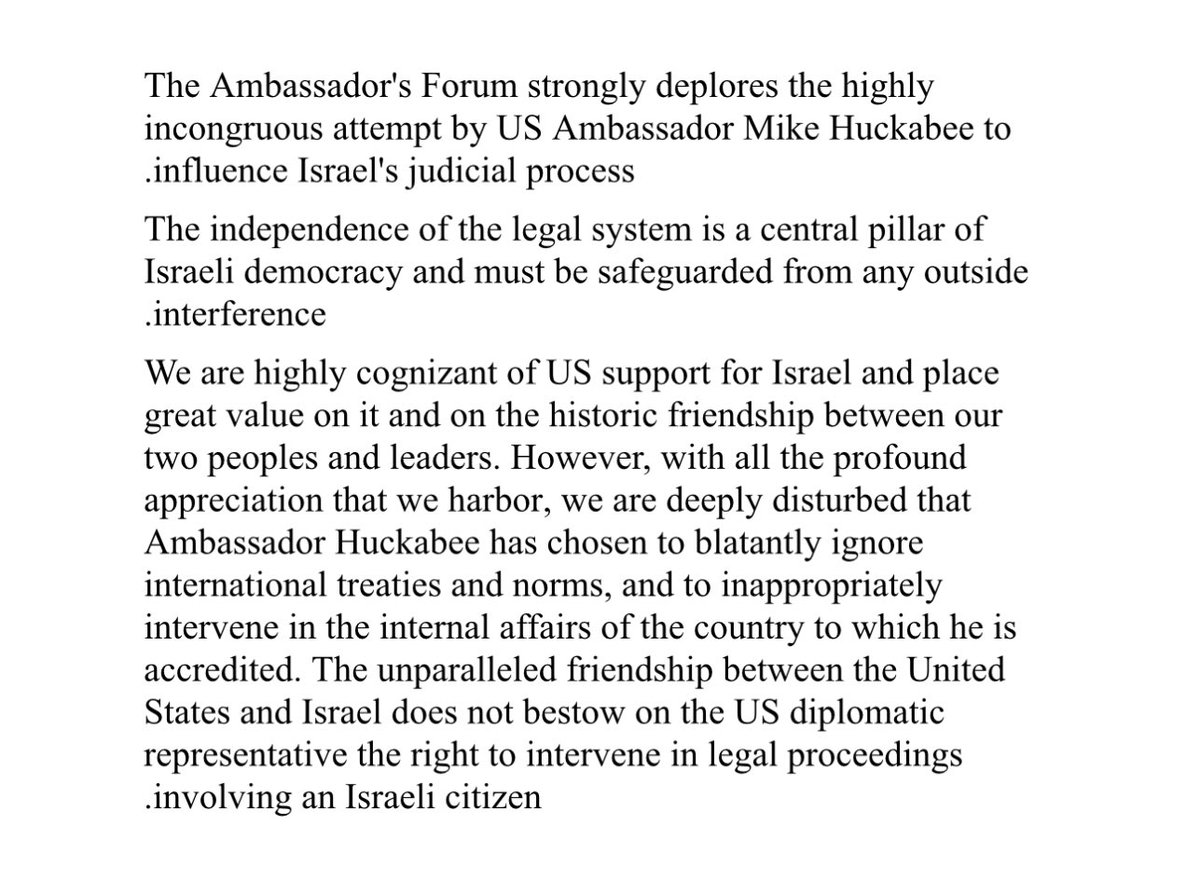 The Ambassador's Forum strongly deplores the highly incongruous attempt by US Ambassador Mike Huckabee to .influence Israel's judicial process

The independence of the legal system is a central pillar of Israeli democracy and must be safeguarded from any outside .interference

We are highly cognizant of US support for Israel and place great value on it and on the historic friendship between our two peoples and leaders. However, with all the profound appreciation that we harbor, we are deeply disturbed that Ambassador Huckabee has chosen to blatantly ignore international treaties and norms, and to inappropriately intervene in the internal affairs of the country to which he is accredited. The unparalleled friendship between the United States and Israel does not bestow on the US diplomatic representative the right to intervene in legal proceedings .involving an Israeli citizen